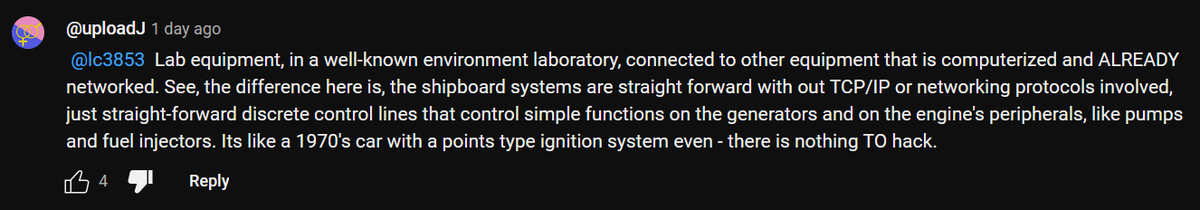 @uploadJ 1 day ago

@lc3853 Lab equipment, in a well-known environment laboratory, connected to other equipment that is computerized and ALREADY networked. See, the difference here is, the shipboard systems are straight forward with out TCP/IP or networking protocols involved, just straight-forward discrete control lines that control simple functions on the generators and on the engine's peripherals, like pumps and fuel injectors. Its like a 1970's car with a points type ignition system even - there is nothing TO hack.

4 Reply